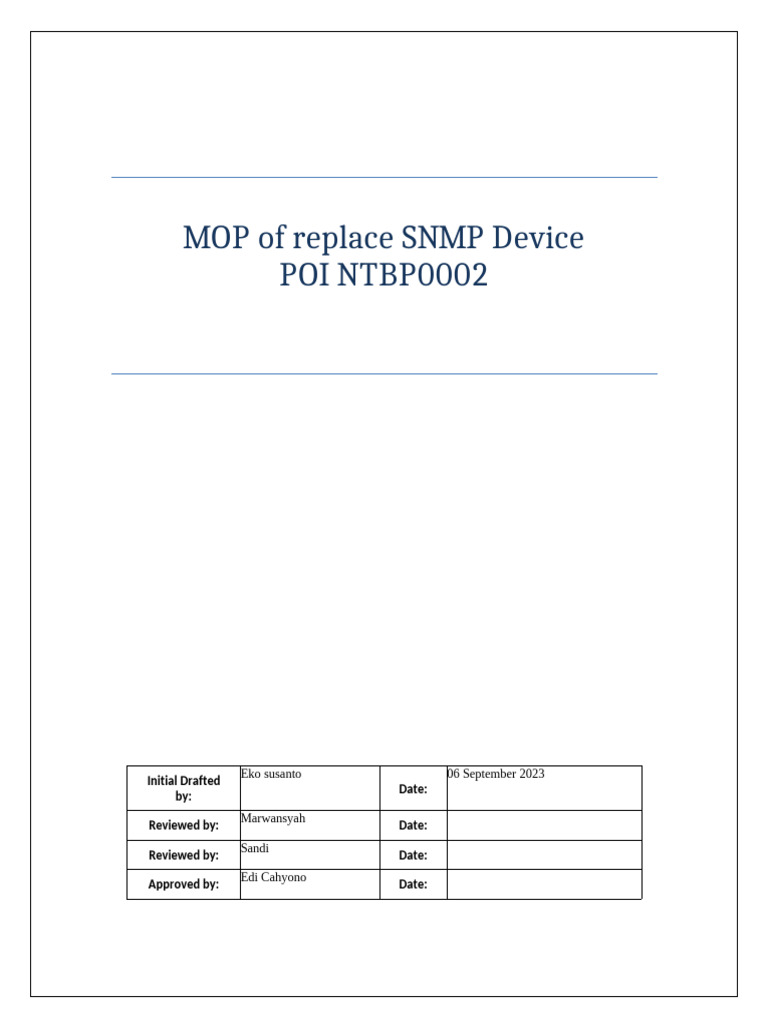 MOP of replace SNMP Device
POI NTBP0002

| Initial Drafted by: | Eko susanto | Date: | 06 September 2023 |
|---|---|---|---|
| Reviewed by: | Marwansyah | Date: | |
| Reviewed by: | Sandi | Date: | |
| Approved by: | Edi Cahyono | Date: | |